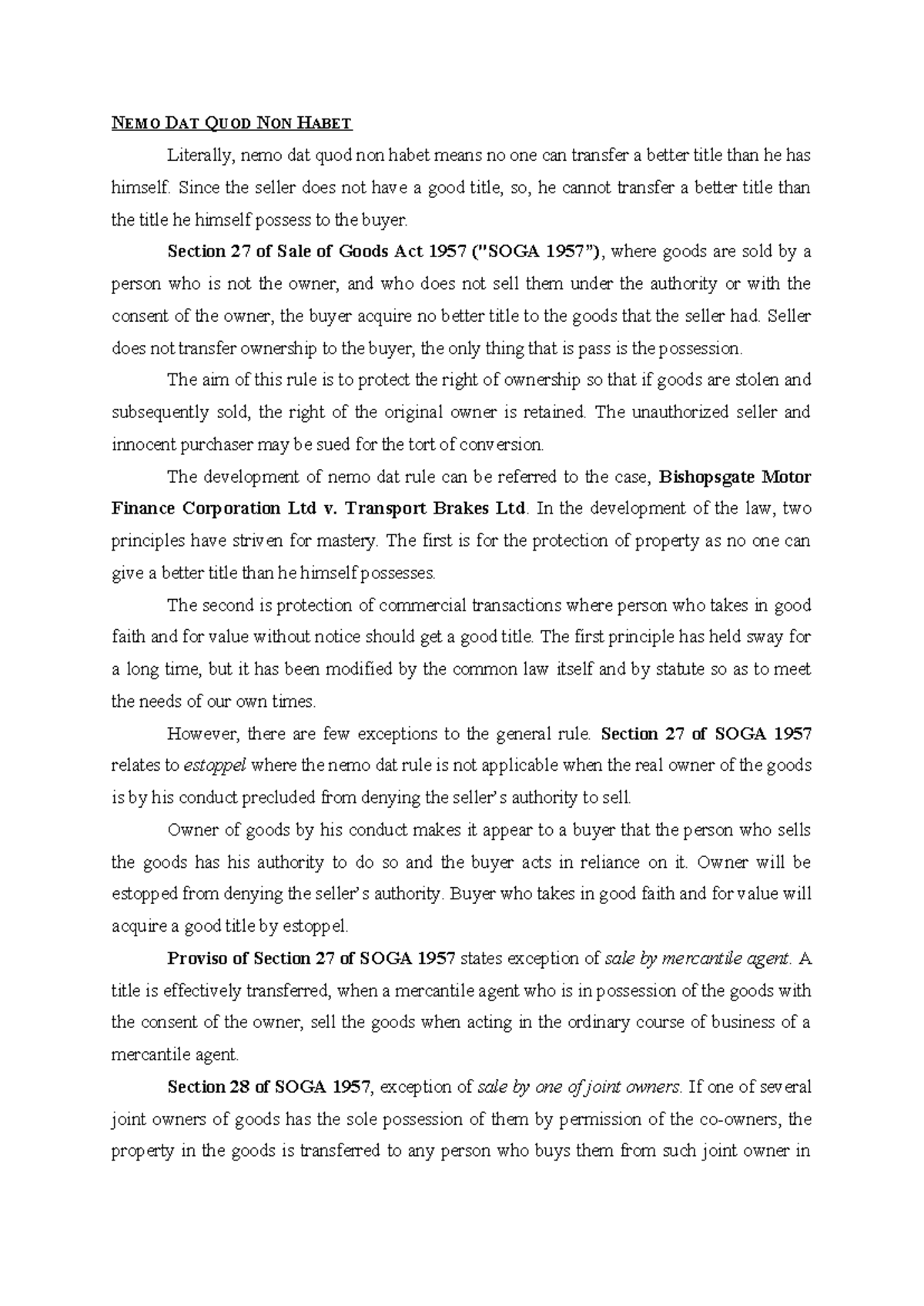 NEMO DAT QUOD NON HABET

Literally, nemo dat quod non habet means no one can transfer a better title than he has himself. Since the seller does not have a good title, so, he cannot transfer a better title than the title he himself possess to the buyer.

Section 27 of Sale of Goods Act 1957 ("SOGA 1957"), where goods are sold by a person who is not the owner, and who does not sell them under the authority or with the consent of the owner, the buyer acquire no better title to the goods that the seller had. Seller does not transfer ownership to the buyer, the only thing that is pass is the possession.

The aim of this rule is to protect the right of ownership so that if goods are stolen and subsequently sold, the right of the original owner is retained. The unauthorized seller and innocent purchaser may be sued for the tort of conversion.

The development of nemo dat rule can be referred to the case, Bishopsgate Motor Finance Corporation Ltd v. Transport Brakes Ltd. In the development of the law, two principles have striven for mastery. The first is for the protection of property as no one can give a better title than he himself possesses.

The second is protection of commercial transactions where person who takes in good faith and for value without notice should get a good title. The first principle has held sway for a long time, but it has been modified by the common law itself and by statute so as to meet the needs of our own times.

However, there are few exceptions to the general rule. Section 27 of SOGA 1957 relates to estoppel where the nemo dat rule is not applicable when the real owner of the goods is by his conduct precluded from denying the seller's authority to sell.

Owner of goods by his conduct makes it appear to a buyer that the person who sells the goods has his authority to do so and the buyer acts in reliance on it. Owner will be estopped from denying the seller's authority. Buyer who takes in good faith and for value will acquire a good title by estoppel.

Proviso of Section 27 of SOGA 1957 states exception of sale by mercantile agent. A title is effectively transferred, when a mercantile agent who is in possession of the goods with the consent of the owner, sell the goods when acting in the ordinary course of business of a mercantile agent.

Section 28 of SOGA 1957, exception of sale by one of joint owners. If one of several joint owners of goods has the sole possession of them by permission of the co-owners, the property in the goods is transferred to any person who buys them from such joint owner in